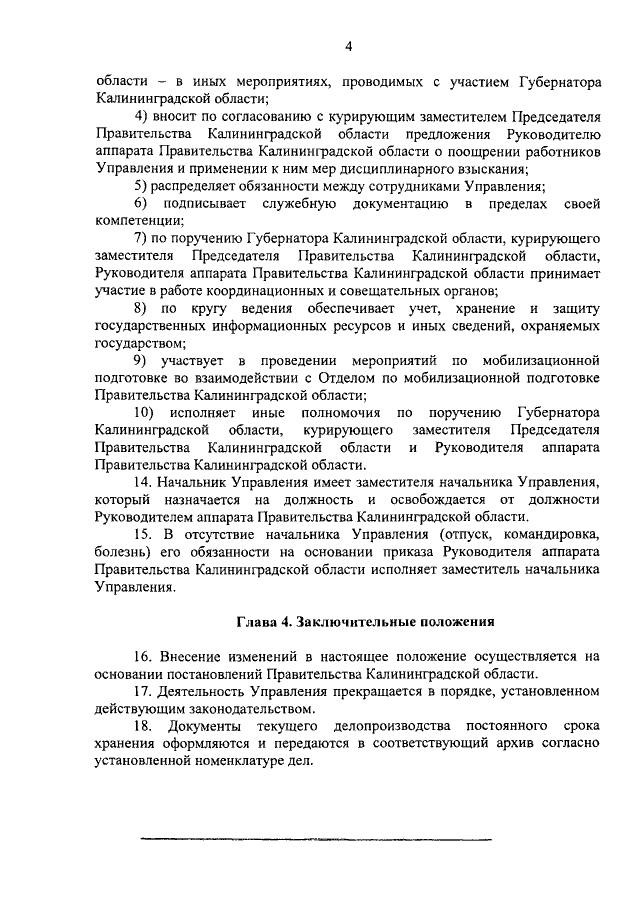 4

области – в иных мероприятиях, проводимых с участием Губернатора Калининградской области;

4) вносит по согласованию с курирующим заместителем Председателя Правительства Калининградской области предложения Руководителю аппарата Правительства Калининградской области о поощрении работников Управления и применении к ним мер дисциплинарного взыскания;

5) распределяет обязанности между сотрудниками Управления;

6) подписывает служебную документацию в пределах своей компетенции;

7) по поручению Губернатора Калининградской области, курирующего заместителя Председателя Правительства Калининградской области, Руководителя аппарата Правительства Калининградской области принимает участие в работе координационных и совещательных органов;

8) по кругу ведения обеспечивает учет, хранение и защиту государственных информационных ресурсов и иных сведений, охраняемых государством;

9) участвует в проведении мероприятий по мобилизационной подготовке во взаимодействии с Отделом по мобилизационной подготовке Правительства Калининградской области;

10) исполняет иные полномочия по поручению Губернатора Калининградской области, курирующего заместителя Председателя Правительства Калининградской области и Руководителя аппарата Правительства Калининградской области.

14. Начальник Управления имеет заместителя начальника Управления, который назначается на должность и освобождается от должности Руководителем аппарата Правительства Калининградской области.

15. В отсутствие начальника Управления (отпуск, командировка, болезнь) его обязанности на основании приказа Руководителя аппарата Правительства Калининградской области исполняет заместитель начальника Управления.

Глава 4. Заключительные положения

16. Внесение изменений в настоящее положение осуществляется на основании постановлений Правительства Калининградской области.

17. Деятельность Управления прекращается в порядке, установленном действующим законодательством.

18. Документы текущего делопроизводства постоянного срока хранения оформляются и передаются в соответствующий архив согласно установленной номенклатуре дел.